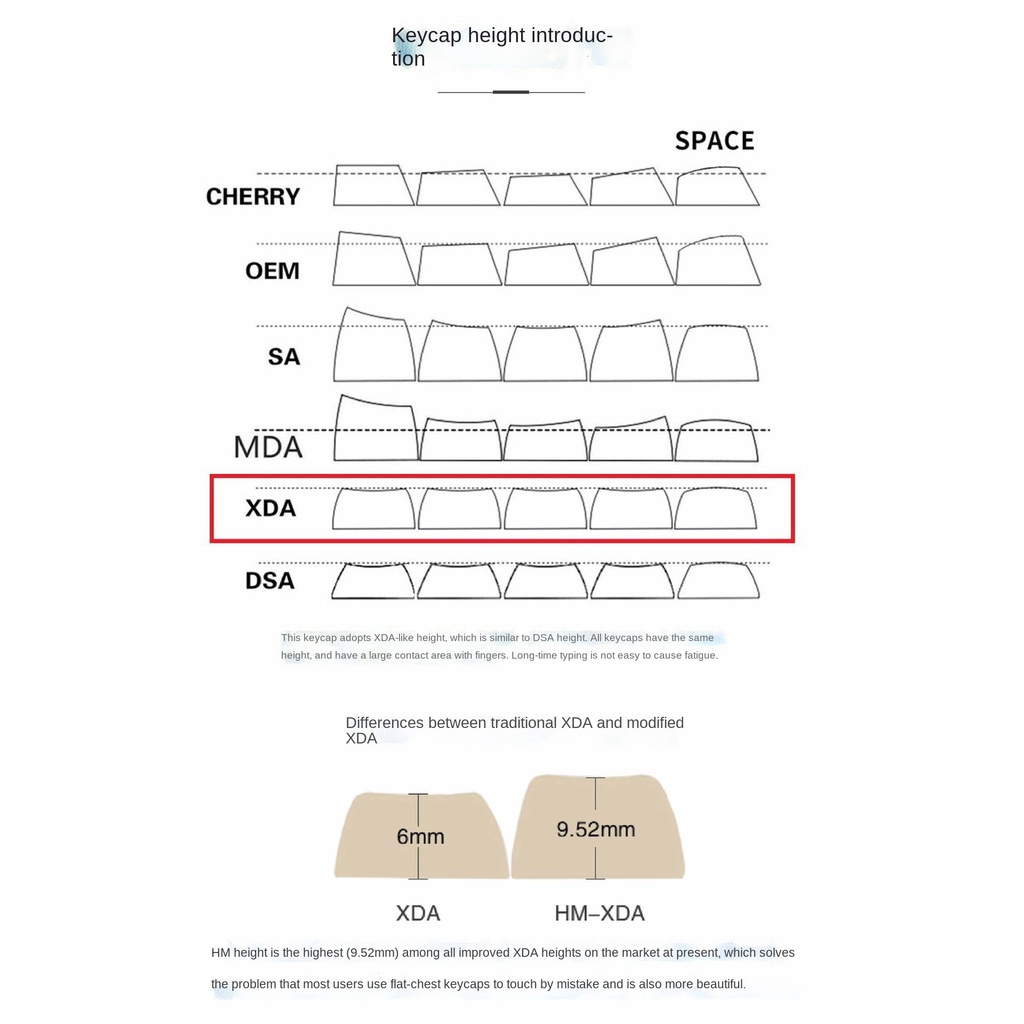 Keycap height introduction

SPACE

CHERRY

OEM

SA

MDA

XDA

DSA

This keycap adopts XDA-like height, which is similar to DSA height. All keycaps have the same height, and have a large contact area with fingers. Long-time typing is not easy to cause fatigue.

Differences between traditional XDA and modified XDA

6mm

9.52mm

XDA

HM–XDA

HM height is the highest (9.52mm) among all improved XDA heights on the market at present, which solves the problem that most users use flat-chest keycaps to touch by mistake and is also more beautiful.